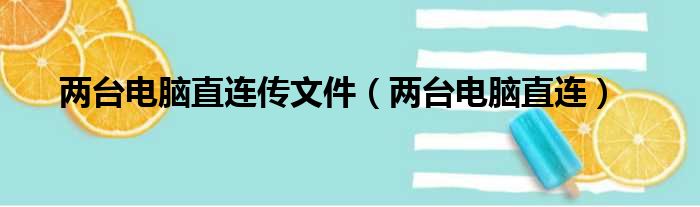 两台电脑直连传文件（两台电脑直连）